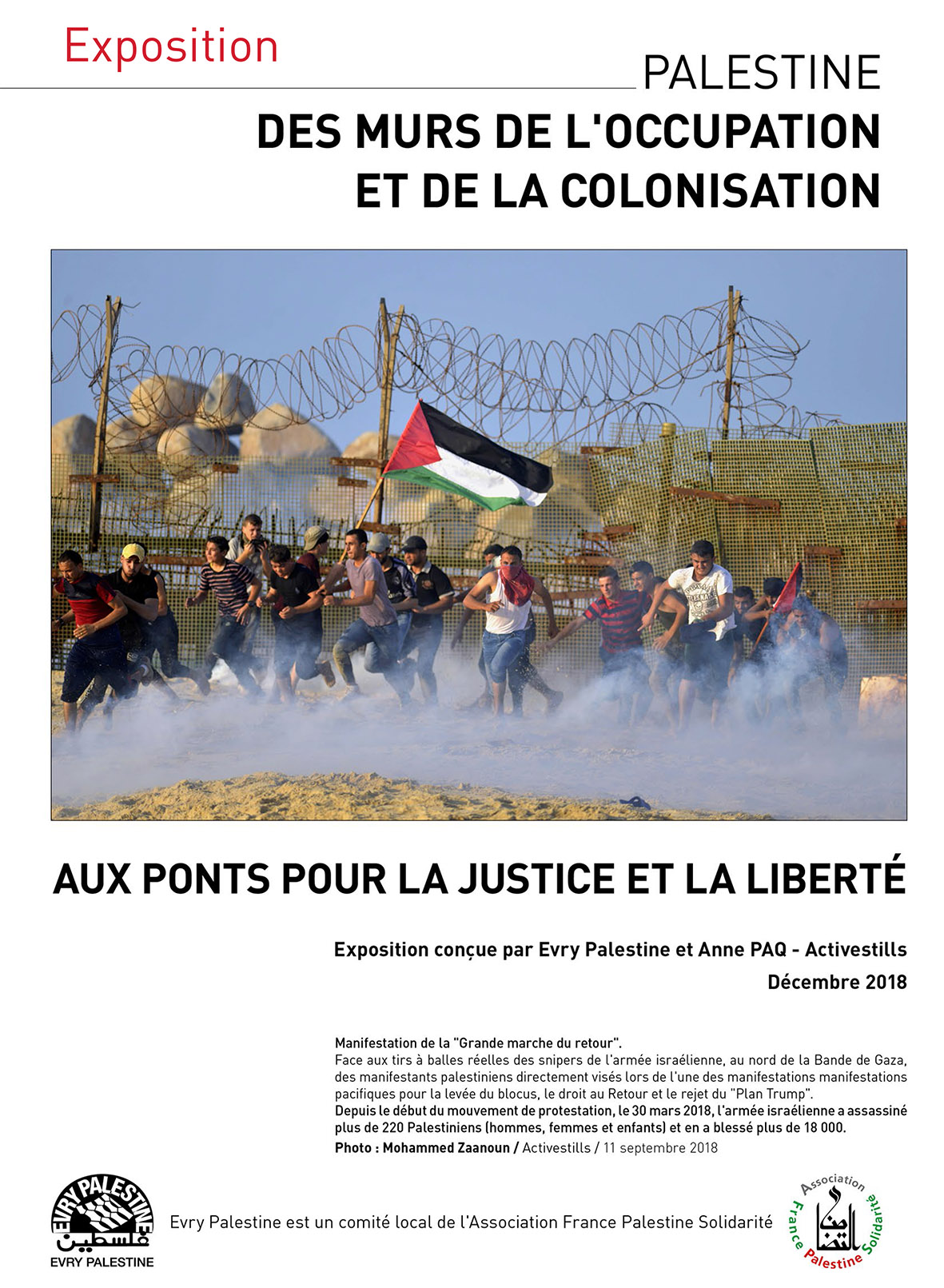 Exposition

PALESTINE

DES MURS DE L'OCCUPATION ET DE LA COLONISATION

AUX PONTS POUR LA JUSTICE ET LA LIBERTÉ

Exposition conçue par Evry Palestine et Anne PAQ - Activestills
Décembre 2018

Manifestation de la "Grande marche du retour".
Face aux tirs à balles réelles des snipers de l'armée israélienne, au nord de la Bande de Gaza, des manifestants palestiniens directement visés lors de l'une des manifestations manifestations pacifiques pour la levée du blocus, le droit au Retour et le rejet du "Plan Trump".
Depuis le début du mouvement de protestation, le 30 mars 2018, l'armée israélienne a assassiné plus de 220 Palestiniens (hommes, femmes et enfants) et en a blessé plus de 18 000.
Photo : Mohammed Zaanoun / Activestills / 11 septembre 2018

EVRY PALESTINE
فلسطين
EVRY PALESTINE

Evry Palestine est un comité local de l'Association France Palestine Solidarité

Association France Palestine Solidarité
التضامن